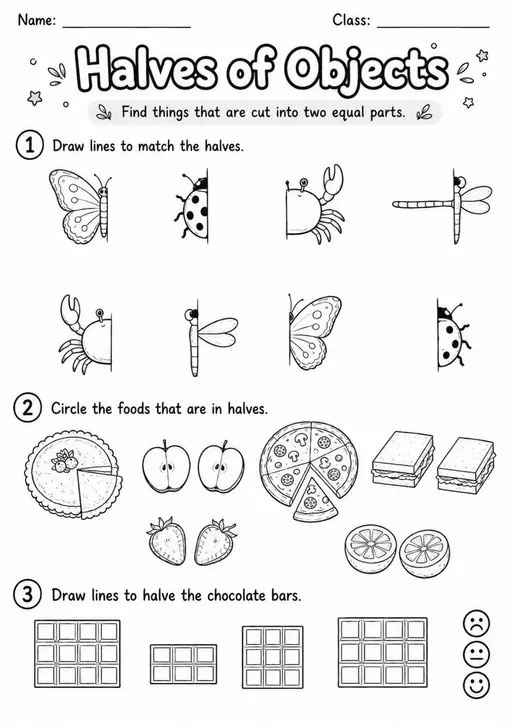 Name: ________________ Class: ________________

Halves of Objects

Find things that are cut into two equal parts.

1 Draw lines to match the halves.

2 Circle the foods that are in halves.

3 Draw lines to halve the chocolate bars.